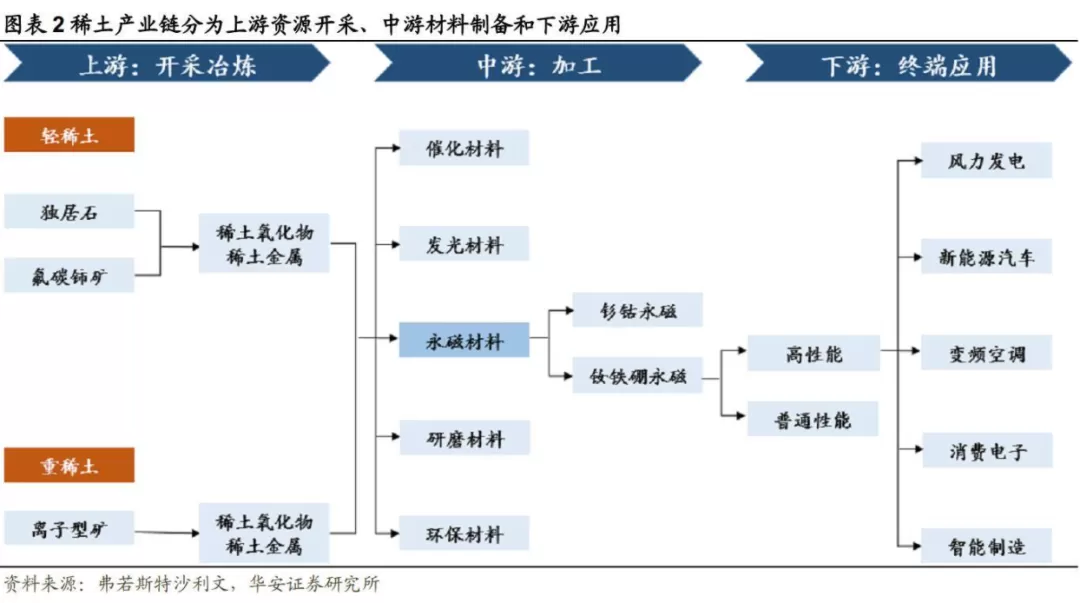 图表 2 稀土产业链分为上游资源开采、中游材料制备和下游应用

上游：开采冶炼

中游：加工

下游：终端应用

轻稀土

独居石

氟碳铈矿

稀土氧化物
稀土金属

重稀土

离子型矿

稀土氧化物
稀土金属

催化材料

发光材料

永磁材料

研磨材料

环保材料

钐钴永磁

钕铁硼永磁

高性能

普通性能

风力发电

新能源汽车

变频空调

消费电子

智能制造

资料来源：弗若斯特沙利文，华安证券研究所